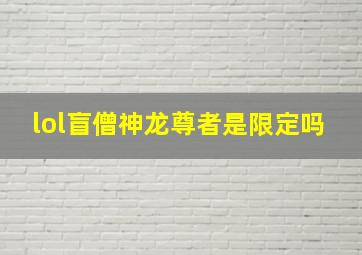 lol盲僧神龙尊者是限定吗